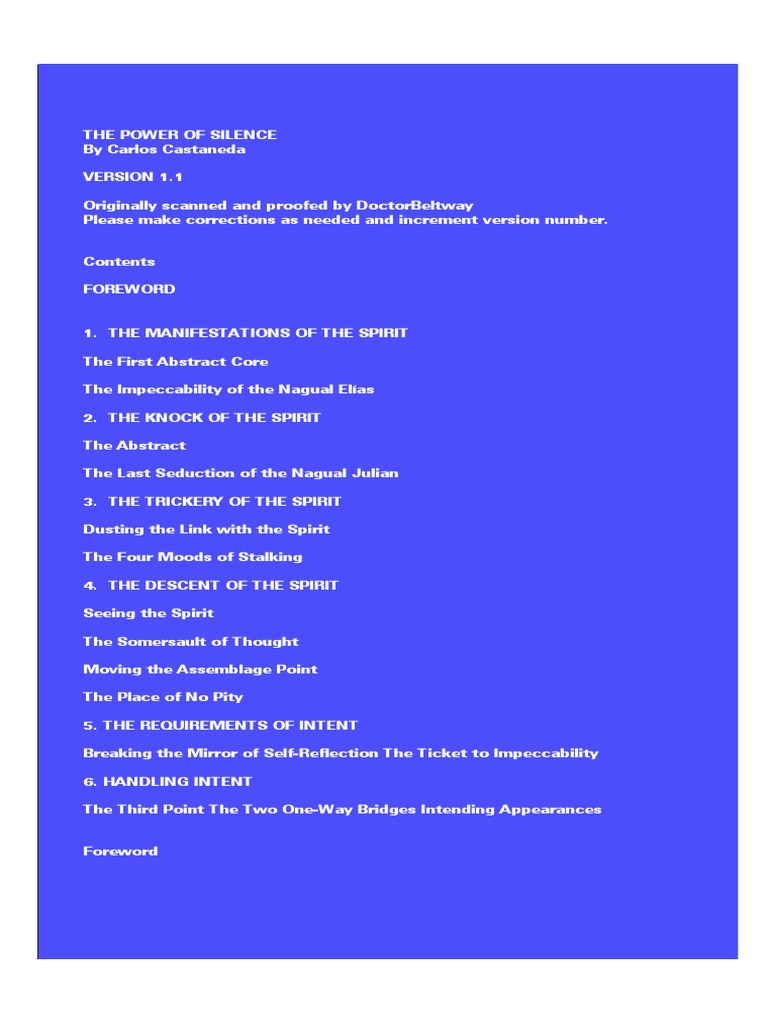 THE POWER OF SILENCE
By Carlos Castaneda

VERSION 1.1

Originally scanned and proofed by DoctorBeltway
Please make corrections as needed and increment version number.

Contents

FOREWORD

1. THE MANIFESTATIONS OF THE SPIRIT

The First Abstract Core

The Impeccability of the Nagual Elías

2. THE KNOCK OF THE SPIRIT

The Abstract

The Last Seduction of the Nagual Julian

3. THE TRICKERY OF THE SPIRIT

Dusting the Link with the Spirit

The Four Moods of Stalking

4. THE DESCENT OF THE SPIRIT

Seeing the Spirit

The Somersault of Thought

Moving the Assemblage Point

The Place of No Pity

5. THE REQUIREMENTS OF INTENT

Breaking the Mirror of Self-Reflection The Ticket to Impeccability

6. HANDLING INTENT

The Third Point The Two One-Way Bridges Intending Appearances

Foreword